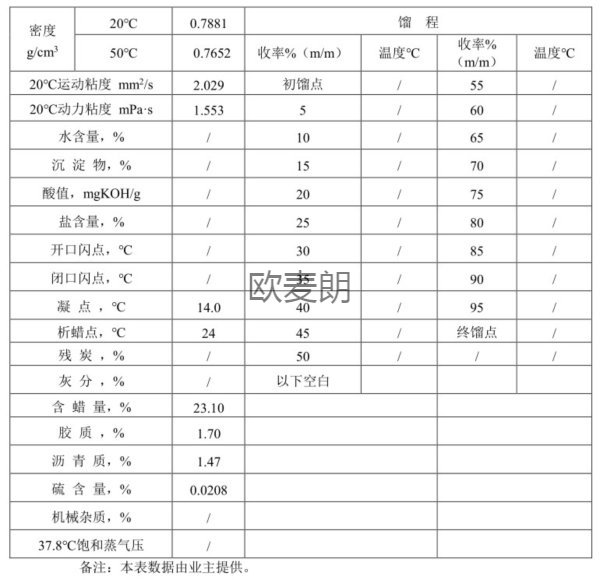 | 密度 g/cm$^3$ | 20°C | 0.7881 | 馏　程 | | | |
|---|---|---|---|---|---|---|
| | 50°C | 0.7652 | 收率%（m/m） | 温度°C | 收率%（m/m） | 温度°C |
| 20°C运动粘度 mm$^2$/s | | 2.029 | 初馏点 | / | 55 | / |
| 20°C动力粘度 mPa·s | | 1.553 | 5 | / | 60 | / |
| 水含量，% | | / | 10 | / | 65 | / |
| 沉 淀 物，% | | / | 15 | / | 70 | / |
| 酸值，mgKOH/g | | / | 20 | / | 75 | / |
| 盐含量，% | | / | 25 | / | 80 | / |
| 开口闪点，°C | | / | 30 | / | 85 | / |
| 闭口闪点，°C | | / | 35 | / | 90 | / |
| 凝 点 ，°C | | 14.0 | 40 | / | 95 | / |
| 析蜡点，°C | | 24 | 45 | / | 终馏点 | / |
| 残 炭 ，% | | / | 50 | / | / | / |
| 灰 分 ，% | | / | 以下空白 | | | |
| 含 蜡 量，% | | 23.10 | | | | |
| 胶 质 ，% | | 1.70 | | | | |
| 沥 青 质，% | | 1.47 | | | | |
| 硫 含 量，% | | 0.0208 | | | | |
| 机械杂质，% | | / | | | | |
| 37.8°C饱和蒸气压 | | / | | | | |

欧麦朗

备注：本表数据由业主提供。